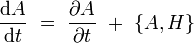 $\frac{\mathrm{d}A}{\mathrm{d}t} = \frac{\partial A}{\partial t} + \{A, H\}$